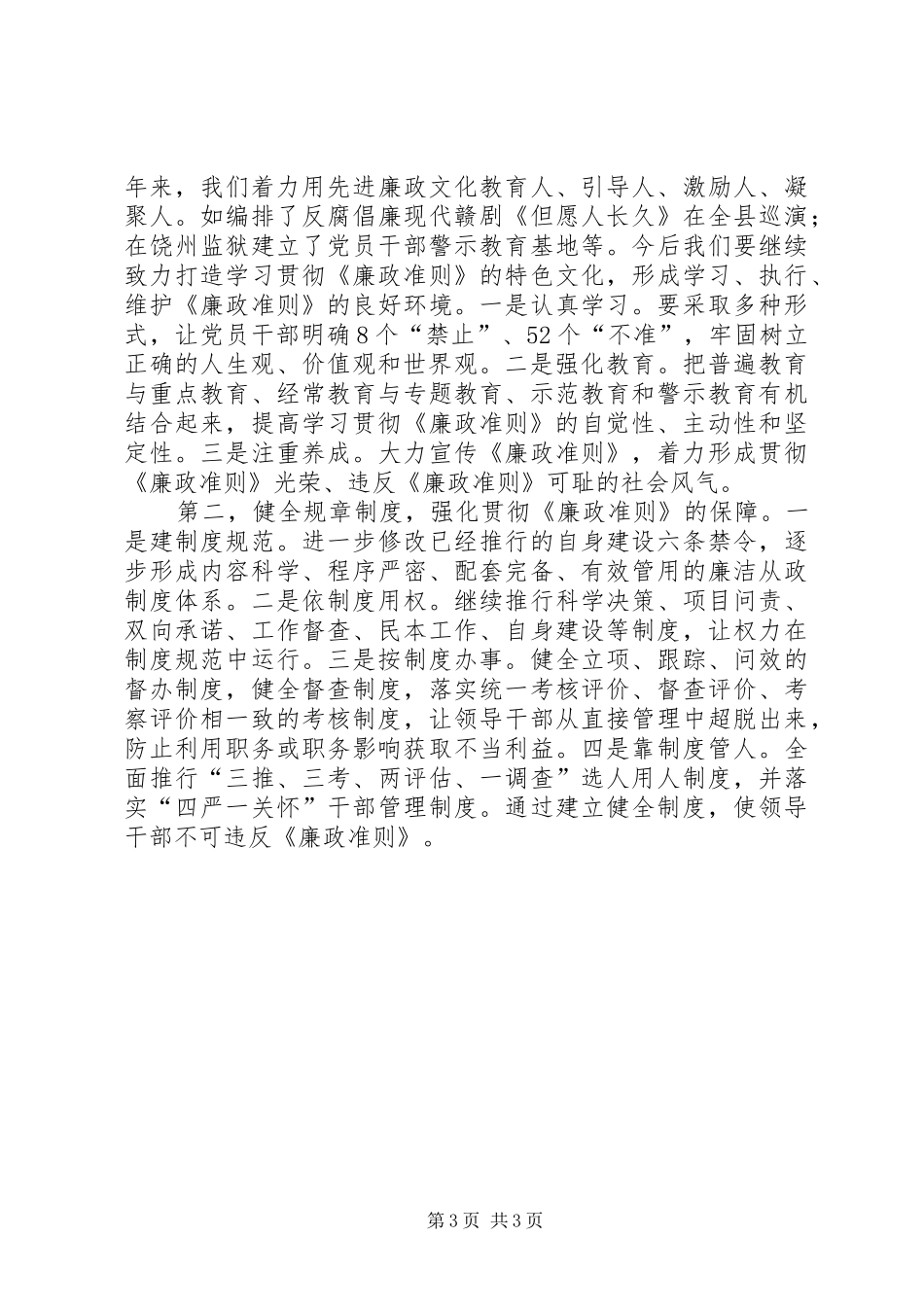 年来，我们着力用先进廉政文化教育人、引导人、激励人、凝聚人。如编排了反腐倡廉现代赣剧《但愿人长久》在全县巡演；在饶州监狱建立了党员干部警示教育基地等。今后我们要继续致力打造学习贯彻《廉政准则》的特色文化，形成学习、执行、维护《廉政准则》的良好环境。一是认真学习。要采取多种形式，让党员干部明确8个“禁止”、52个“不准”，牢固树立正确的人生观、价值观和世界观。二是强化教育。把普遍教育与重点教育、经常教育与专题教育、示范教育和警示教育有机结合起来，提高学习贯彻《廉政准则》的自觉性、主动性和坚定性。三是注重养成。大力宣传《廉政准则》，着力形成贯彻《廉政准则》光荣、违反《廉政准则》可耻的社会风气。

第二，健全规章制度，强化贯彻《廉政准则》的保障。一是建制度规范。进一步修改已经推行的自身建设六条禁令，逐步形成内容科学、程序严密、配套完备、有效管用的廉洁从政制度体系。二是依制度用权。继续推行科学决策、项目问责、双向承诺、工作督查、民本工作、自身建设等制度，让权力在制度规范中运行。三是按制度办事。健全立项、跟踪、问效的督办制度，健全督查制度，落实统一考核评价、督查评价、考察评价相一致的考核制度，让领导干部从直接管理中超脱出来，防止利用职务或职务影响获取不当利益。四是靠制度管人。全面推行“三推、三考、两评估、一调查”选人用人制度，并落实“四严一关怀”干部管理制度。通过建立健全制度，使领导干部不可违反《廉政准则》。

第3页 共3页